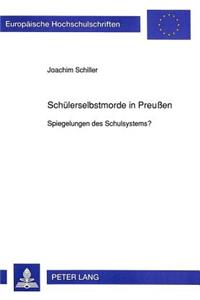 Europäische Hochschulschriften

Joachim Schiller

Schülerselbstmorde in Preußen

Spiegelungen des Schulsystems?

PETER LANG